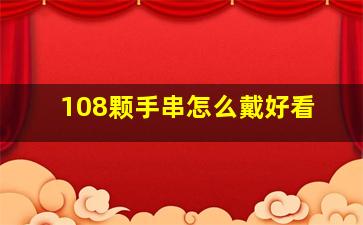 108颗手串怎么戴好看